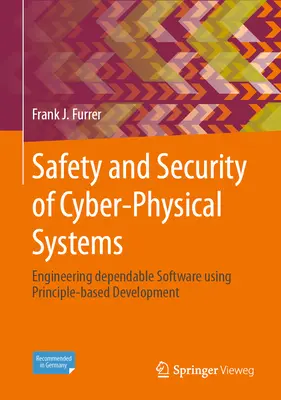 Frank J. Furrer

Safety and Security of Cyber-Physical Systems

Engineering dependable Software using Principle-based Development

Recommended in Germany

Springer Vieweg